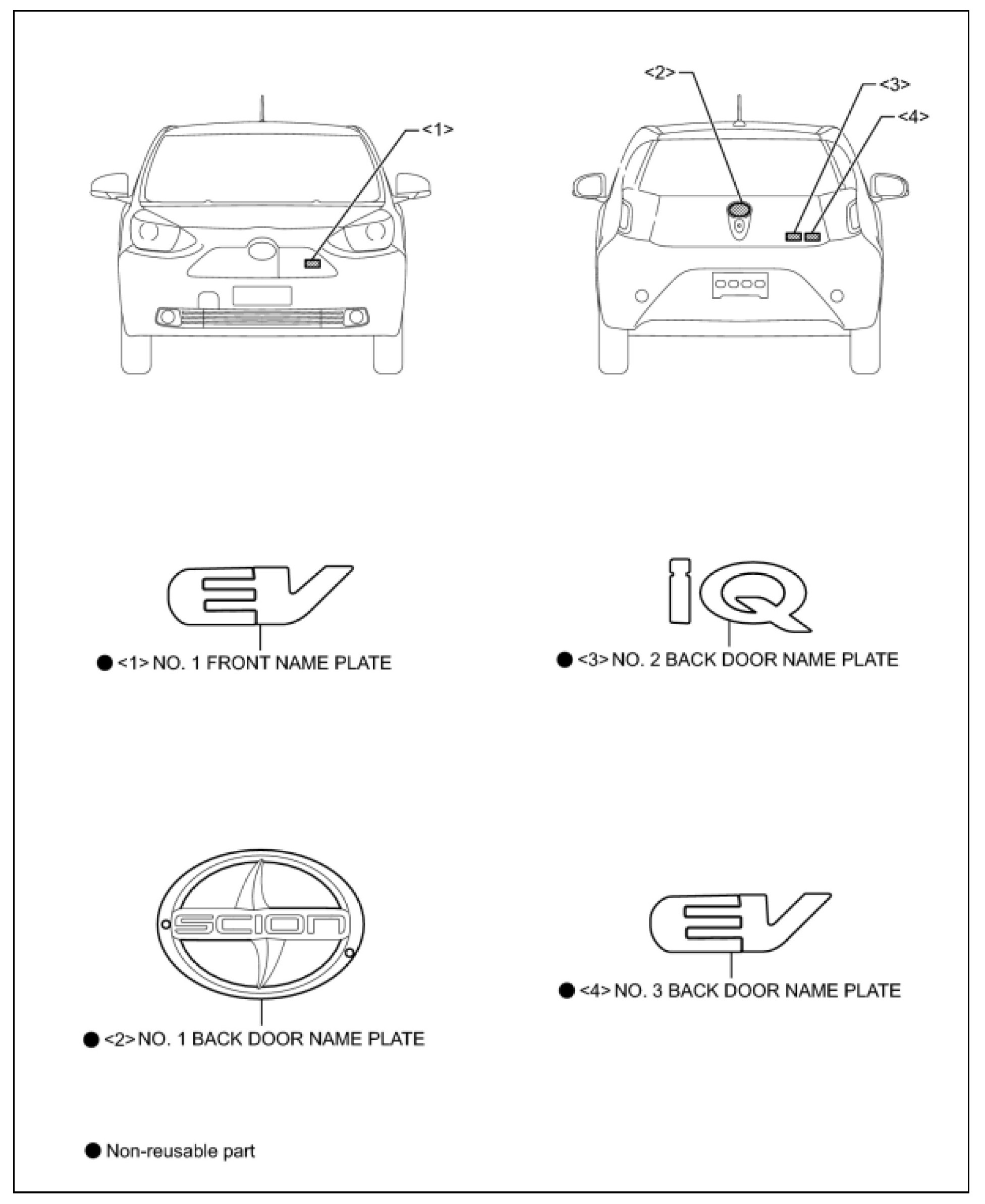 <1>

<2>

<3>

<4>

EV

● <1> NO. 1 FRONT NAME PLATE

iQ

● <3> NO. 2 BACK DOOR NAME PLATE

SCION

● <2> NO. 1 BACK DOOR NAME PLATE

EV

● <4> NO. 3 BACK DOOR NAME PLATE

● Non-reusable part